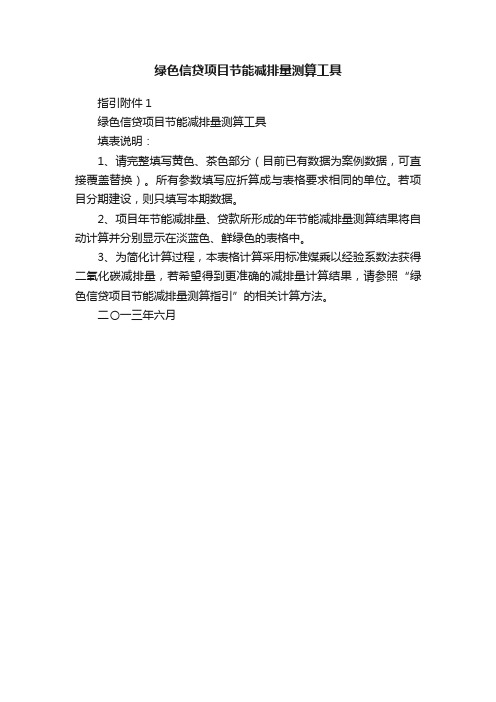 绿色信贷项目节能减排量测算工具

指引附件 1

绿色信贷项目节能减排量测算工具

填表说明：

1、请完整填写黄色、茶色部分（目前已有数据为案例数据，可直接覆盖替换）。所有参数填写应折算成与表格要求相同的单位。若项目分期建设，则只填写本期数据。

2、项目年节能减排量、贷款所形成的年节能减排量测算结果将自动计算并分别显示在淡蓝色、鲜绿色的表格中。

3、为简化计算过程，本表格计算采用标准煤乘以经验系数法获得二氧化碳减排量，若希望得到更准确的减排量计算结果，请参照“绿色信贷项目节能减排量测算指引”的相关计算方法。

二〇一三年六月